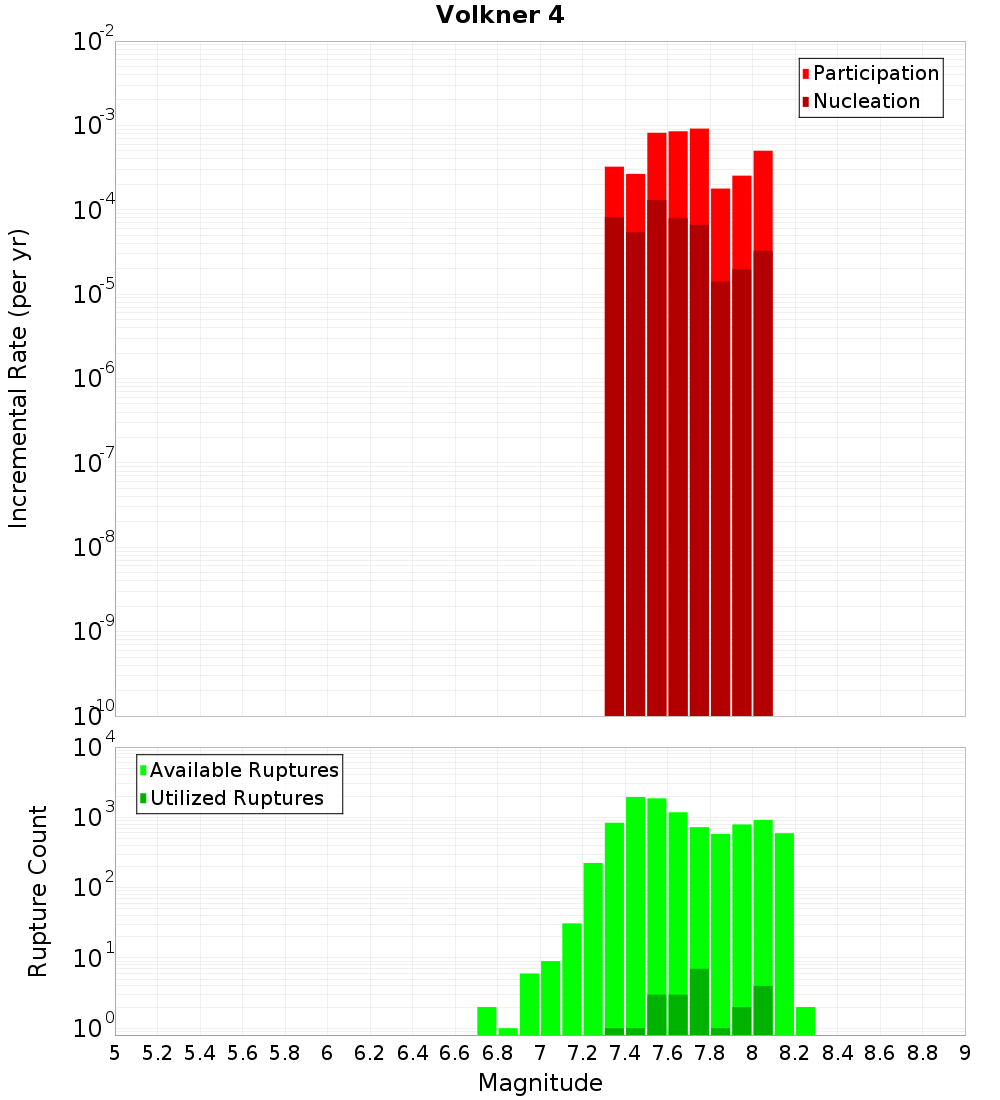 Volkner 4

Participation
Nucleation

Incremental Rate (per yr)

$10^{-2}$
$10^{-3}$
$10^{-4}$
$10^{-5}$
$10^{-6}$
$10^{-7}$
$10^{-8}$
$10^{-9}$
$10^{-10}$

Available Ruptures
Utilized Ruptures

Rupture Count

$10^{4}$
$10^{3}$
$10^{2}$
$10^{1}$
$10^{0}$

5 5.2 5.4 5.6 5.8 6 6.2 6.4 6.6 6.8 7 7.2 7.4 7.6 7.8 8 8.2 8.4 8.6 8.8 9

Magnitude